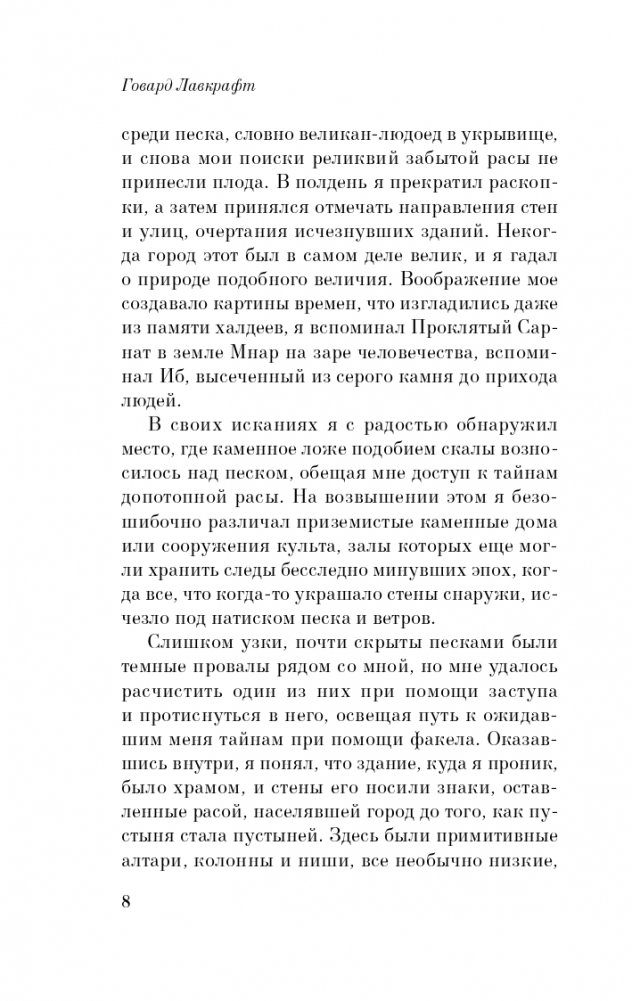 Говард Лавкрафт

среди песка, словно великан-людоед в укрывище, и снова мои поиски реликвий забытой расы не принесли плода. В полдень я прекратил раскопки, а затем принялся отмечать направления стен и улиц, очертания исчезнувших зданий. Некогда город этот был в самом деле велик, и я гадал о природе подобного величия. Воображение мое создавало картины времен, что изгладились даже из памяти халдеев, я вспоминал Проклятый Сарнат в земле Мнар на заре человечества, вспоминал Иб, высеченный из серого камня до прихода людей.

В своих исканиях я с радостью обнаружил место, где каменное ложе подобием скалы возносилось над песком, обещая мне доступ к тайнам допотопной расы. На возвышении этом я безошибочно различал приземистые каменные дома или сооружения культа, залы которых еще могли хранить следы бесследно минувших эпох, когда все, что когда-то украшало стены снаружи, исчезло под натиском песка и ветров.

Слишком узки, почти скрыты песками были темные провалы рядом со мной, но мне удалось расчистить один из них при помощи заступа и протиснуться в него, освещая путь к ожидавшим меня тайнам при помощи факела. Оказавшись внутри, я понял, что здание, куда я проник, было храмом, и стены его носили знаки, оставленные расой, населявшей город до того, как пустыня стала пустыней. Здесь были примитивные алтари, колонны и ниши, все необычно низкие,

8